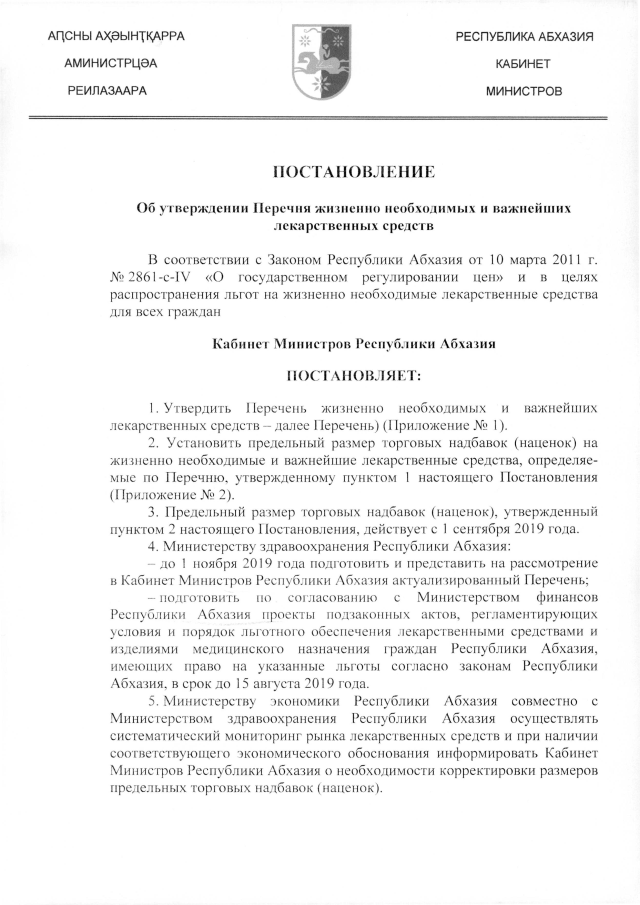 АԤСНЫ АҲӘЫНҬҚАРРА
АМИНИСТРЦӘА
РЕИЛАЗААРА

РЕСПУБЛИКА АБХАЗИЯ
КАБИНЕТ
МИНИСТРОВ

ПОСТАНОВЛЕНИЕ

Об утверждении Перечня жизненно необходимых и важнейших лекарственных средств

В соответствии с Законом Республики Абхазия от 10 марта 2011 г. № 2861-с-IV «О государственном регулировании цен» и в целях распространения льгот на жизненно необходимые лекарственные средства для всех граждан

Кабинет Министров Республики Абхазия

ПОСТАНОВЛЯЕТ:

1. Утвердить Перечень жизненно необходимых и важнейших лекарственных средств – далее Перечень) (Приложение № 1).

2. Установить предельный размер торговых надбавок (наценок) на жизненно необходимые и важнейшие лекарственные средства, определяемые по Перечню, утвержденному пунктом 1 настоящего Постановления (Приложение № 2).

3. Предельный размер торговых надбавок (наценок), утвержденный пунктом 2 настоящего Постановления, действует с 1 сентября 2019 года.

4. Министерству здравоохранения Республики Абхазия:

– до 1 ноября 2019 года подготовить и представить на рассмотрение в Кабинет Министров Республики Абхазия актуализированный Перечень;

– подготовить по согласованию с Министерством финансов Республики Абхазия проекты подзаконных актов, регламентирующих условия и порядок льготного обеспечения лекарственными средствами и изделиями медицинского назначения граждан Республики Абхазия, имеющих право на указанные льготы согласно законам Республики Абхазия, в срок до 15 августа 2019 года.

5. Министерству экономики Республики Абхазия совместно с Министерством здравоохранения Республики Абхазия осуществлять систематический мониторинг рынка лекарственных средств и при наличии соответствующего экономического обоснования информировать Кабинет Министров Республики Абхазия о необходимости корректировки размеров предельных торговых надбавок (наценок).